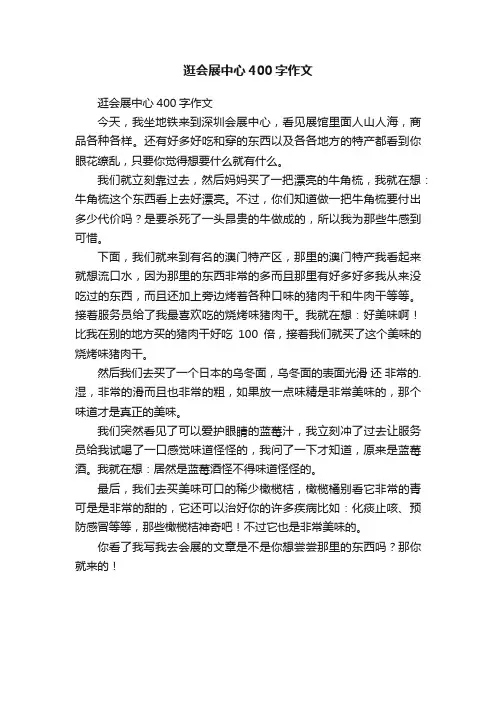 逛会展中心400字作文

逛会展中心400字作文

今天，我坐地铁来到深圳会展中心，看见展馆里面人山人海，商品各种各样。还有好多好吃和穿的东西以及各各地方的特产都看到你眼花缭乱，只要你觉得想要什么就有什么。

我们就立刻靠过去，然后妈妈买了一把漂亮的牛角梳，我就在想：牛角梳这个东西看上去好漂亮。不过，你们知道做一把牛角梳要付出多少代价吗？是要杀死了一头昂贵的牛做成的，所以我为那些牛感到可惜。

下面，我们就来到有名的澳门特产区，那里的澳门特产我看起来就想流口水，因为那里的东西非常的多而且那里有好多好多我从来没吃过的东西，而且还加上旁边烤着各种口味的猪肉干和牛肉干等等。接着服务员给了我最喜欢吃的烧烤味猪肉干。我就在想：好美味啊！比我在别的地方买的猪肉干好吃 100 倍，接着我们就买了这个美味的烧烤味猪肉干。

然后我们去买了一个日本的乌冬面，乌冬面的表面光滑 还 非常的.湿，非常的滑而且也非常的粗，如果放一点味精是非常美味的，那个味道才是真正的美味。

我们突然看见了可以爱护眼睛的蓝莓汁，我立刻冲了过去让服务员给我试喝了一口感觉味道怪怪的，我问了一下才知道，原来是蓝莓酒。我就在想：居然是蓝莓酒怪不得味道怪怪的。

最后，我们去买美味可口的稀少橄榄桔，橄榄橘别看它非常的青可是是非常的甜的，它还可以治好你的许多疾病比如：化痰止咳、预防感冒等等，那些橄榄桔神奇吧！不过它也是非常美味的。

你看了我写我去会展的文章是不是你想尝尝那里的东西吗？那你就来的！